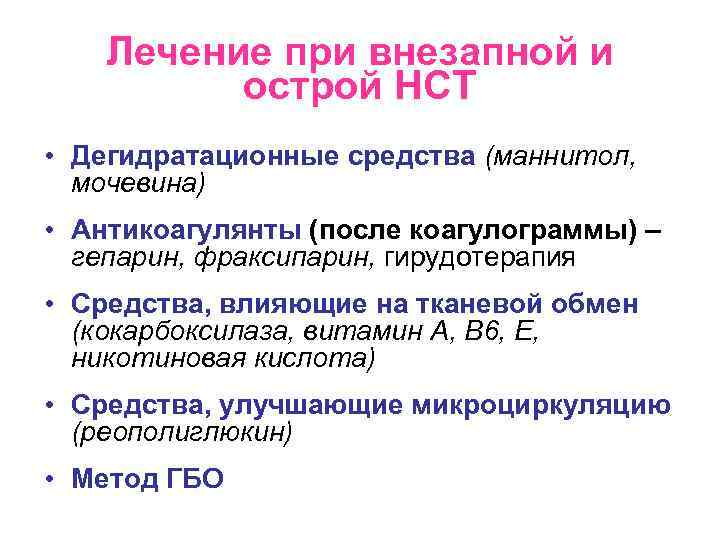 Лечение при внезапной и острой НСТ

• Дегидратационные средства (маннитол, мочевина)

• Антикоагулянты (после коагулограммы) – гепарин, фраксипарин, гирудотерапия

• Средства, влияющие на тканевой обмен (кокарбоксилаза, витамин А, В6, Е, никотиновая кислота)

• Средства, улучшающие микроциркуляцию (реополиглюкин)

• Метод ГБО